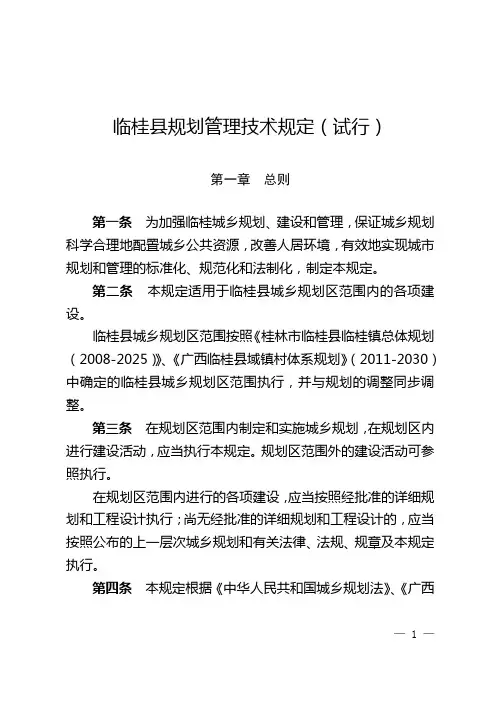 临桂县规划管理技术规定（试行）

第一章　总则

第一条　为加强临桂城乡规划、建设和管理，保证城乡规划科学合理地配置城乡公共资源，改善人居环境，有效地实现城市规划和管理的标准化、规范化和法制化，制定本规定。

第二条　本规定适用于临桂县城乡规划区范围内的各项建设。

临桂县城乡规划区范围按照《桂林市临桂县临桂镇总体规划（2008-2025）》、《广西临桂县域镇村体系规划》（2011-2030）中确定的临桂县城乡规划区范围执行，并与规划的调整同步调整。

第三条　在规划区范围内制定和实施城乡规划，在规划区内进行建设活动，应当执行本规定。规划区范围外的建设活动可参照执行。

在规划区范围内进行的各项建设，应当按照经批准的详细规划和工程设计执行；尚无经批准的详细规划和工程设计的，应当按照公布的上一层次城乡规划和有关法律、法规、规章及本规定执行。

第四条　本规定根据《中华人民共和国城乡规划法》、《广西

— 1 —